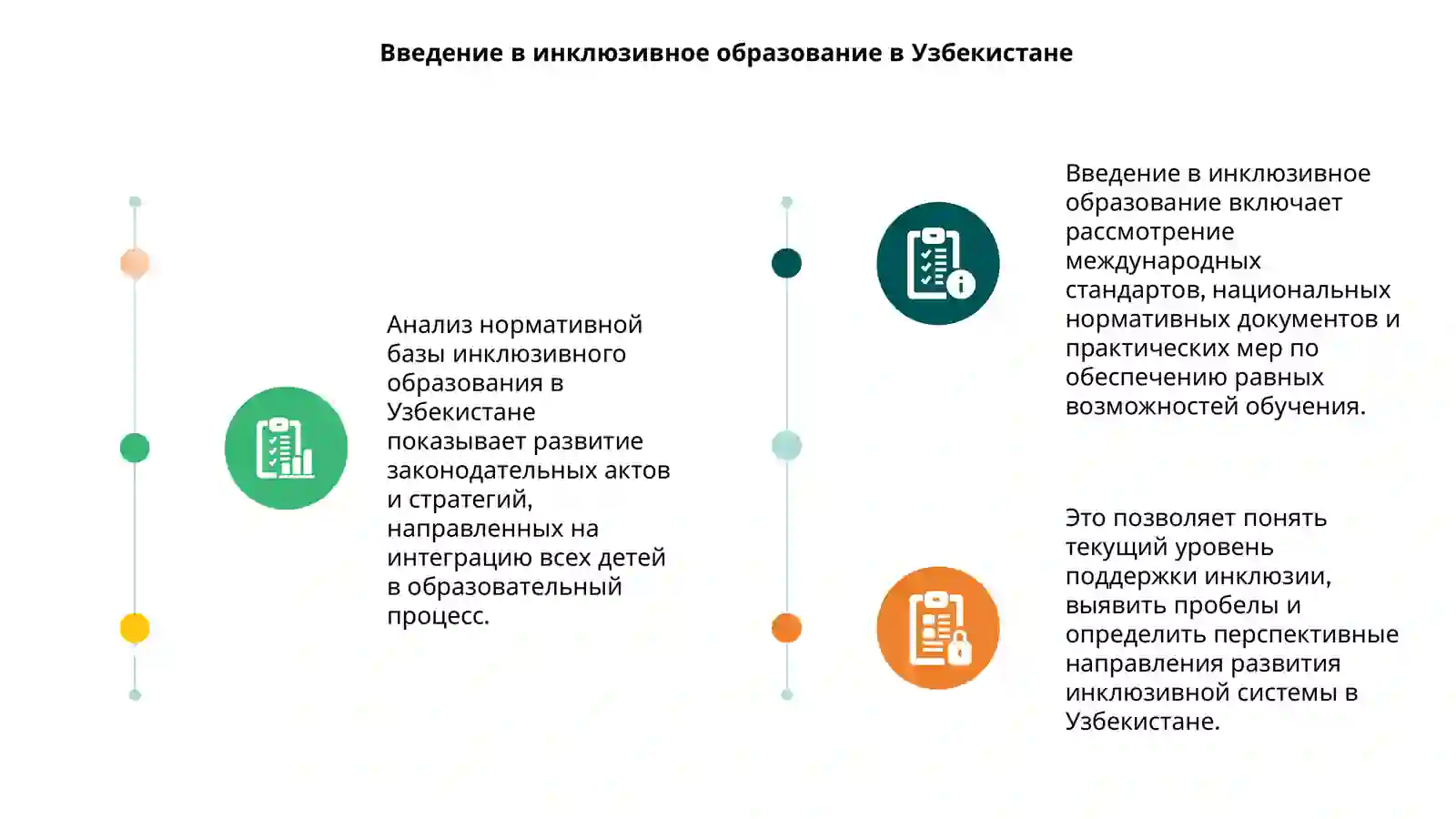 Введение в инклюзивное образование в Узбекистане

Анализ нормативной базы инклюзивного образования в Узбекистане показывает развитие законодательных актов и стратегий, направленных на интеграцию всех детей в образовательный процесс.

Введение в инклюзивное образование включает рассмотрение международных стандартов, национальных нормативных документов и практических мер по обеспечению равных возможностей обучения.

Это позволяет понять текущий уровень поддержки инклюзии, выявить пробелы и определить перспективные направления развития инклюзивной системы в Узбекистане.